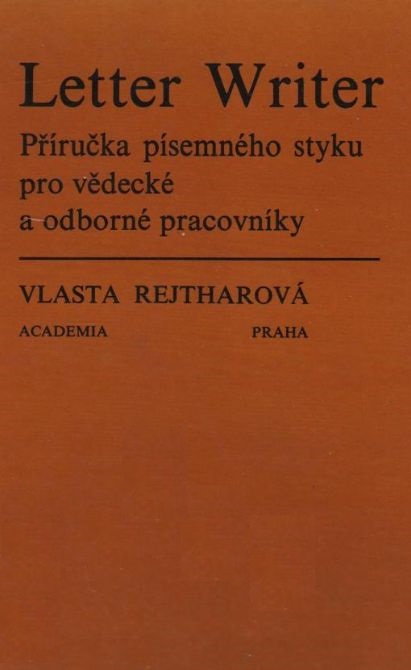 Letter Writer

Příručka písemného styku pro vědecké a odborné pracovníky

VLASTA REJTHAROVÁ

ACADEMIA PRAHA